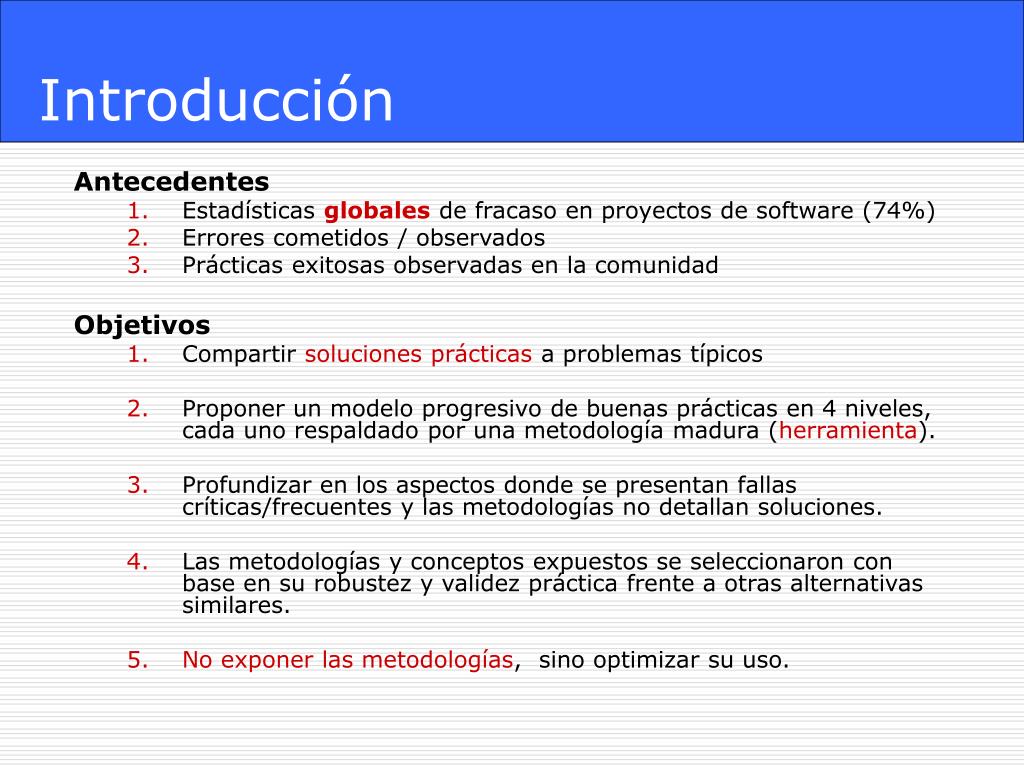 Introducción

Antecedentes
1. Estadísticas globales de fracaso en proyectos de software (74%)
2. Errores cometidos / observados
3. Prácticas exitosas observadas en la comunidad

Objetivos
1. Compartir soluciones prácticas a problemas típicos

2. Proponer un modelo progresivo de buenas prácticas en 4 niveles, cada uno respaldado por una metodología madura (herramienta).

3. Profundizar en los aspectos donde se presentan fallas críticas/frecuentes y las metodologías no detallan soluciones.

4. Las metodologías y conceptos expuestos se seleccionaron con base en su robustez y validez práctica frente a otras alternativas similares.

5. No exponer las metodologías, sino optimizar su uso.